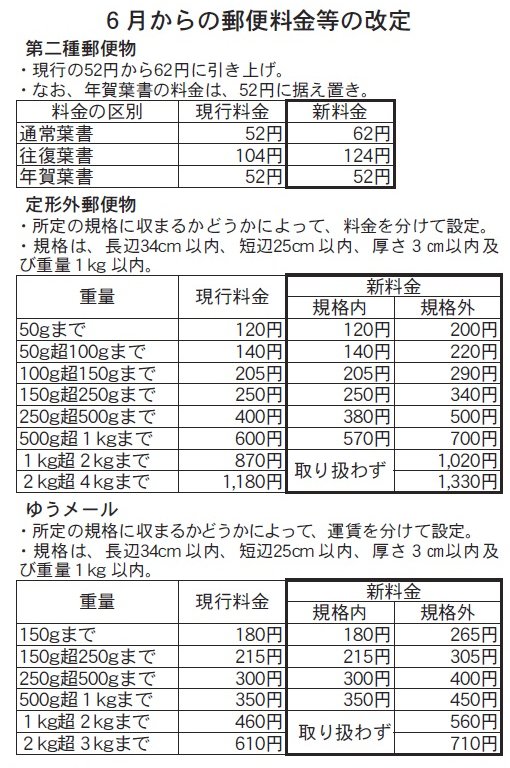 ６月からの郵便料金等の改定

第二種郵便物
・現行の52円から62円に引き上げ。
・なお、年賀葉書の料金は、52円に据え置き。

| 料金の区別 | 現行料金 | 新料金 |
|---|---|---|
| 通常葉書 | 52円 | 62円 |
| 往復葉書 | 104円 | 124円 |
| 年賀葉書 | 52円 | 52円 |

定形外郵便物
・所定の規格に収まるかどうかによって、料金を分けて設定。
・規格は、長辺34cm 以内、短辺25cm 以内、厚さ３cm以内及び重量１kg 以内。

| 重量 | 現行料金 | 新料金 規格内 | 新料金 規格外 |
|---|---|---|---|
| 50gまで | 120円 | 120円 | 200円 |
| 50g超100gまで | 140円 | 140円 | 220円 |
| 100g超150gまで | 205円 | 205円 | 290円 |
| 150g超250gまで | 250円 | 250円 | 340円 |
| 250g超500gまで | 400円 | 380円 | 500円 |
| 500g超１kgまで | 600円 | 570円 | 700円 |
| １kg超２kgまで | 870円 | 取り扱わず | 1,020円 |
| ２kg超４kgまで | 1,180円 | 取り扱わず | 1,330円 |

ゆうメール
・所定の規格に収まるかどうかによって、運賃を分けて設定。
・規格は、長辺34cm 以内、短辺25cm 以内、厚さ３cm以内及び重量１kg 以内。

| 重量 | 現行料金 | 新料金 規格内 | 新料金 規格外 |
|---|---|---|---|
| 150gまで | 180円 | 180円 | 265円 |
| 150g超250gまで | 215円 | 215円 | 305円 |
| 250g超500gまで | 300円 | 300円 | 400円 |
| 500g超１kgまで | 350円 | 350円 | 450円 |
| １kg超２kgまで | 460円 | 取り扱わず | 560円 |
| ２kg超３kgまで | 610円 | 取り扱わず | 710円 |